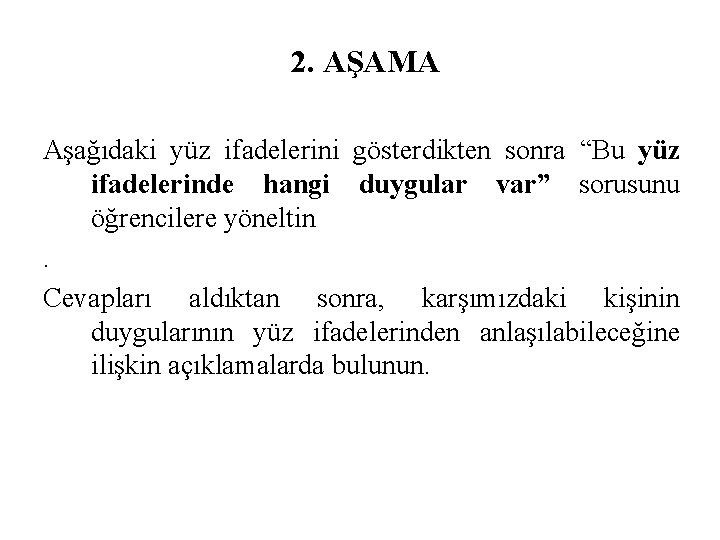 2. AŞAMA

Aşağıdaki yüz ifadelerini gösterdikten sonra "Bu yüz ifadelerinde hangi duygular var" sorusunu öğrencilere yöneltin

.

Cevapları aldıktan sonra, karşımızdaki kişinin duygularının yüz ifadelerinden anlaşılabileceğine ilişkin açıklamalarda bulunun.